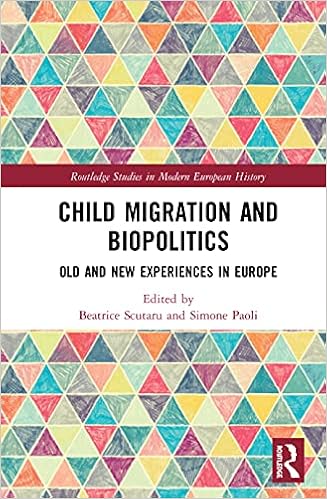 Routledge Studies in Modern European History

CHILD MIGRATION AND BIOPOLITICS

OLD AND NEW EXPERIENCES IN EUROPE

Edited by
Beatrice Scutaru and Simone Paoli

ROUTLEDGE